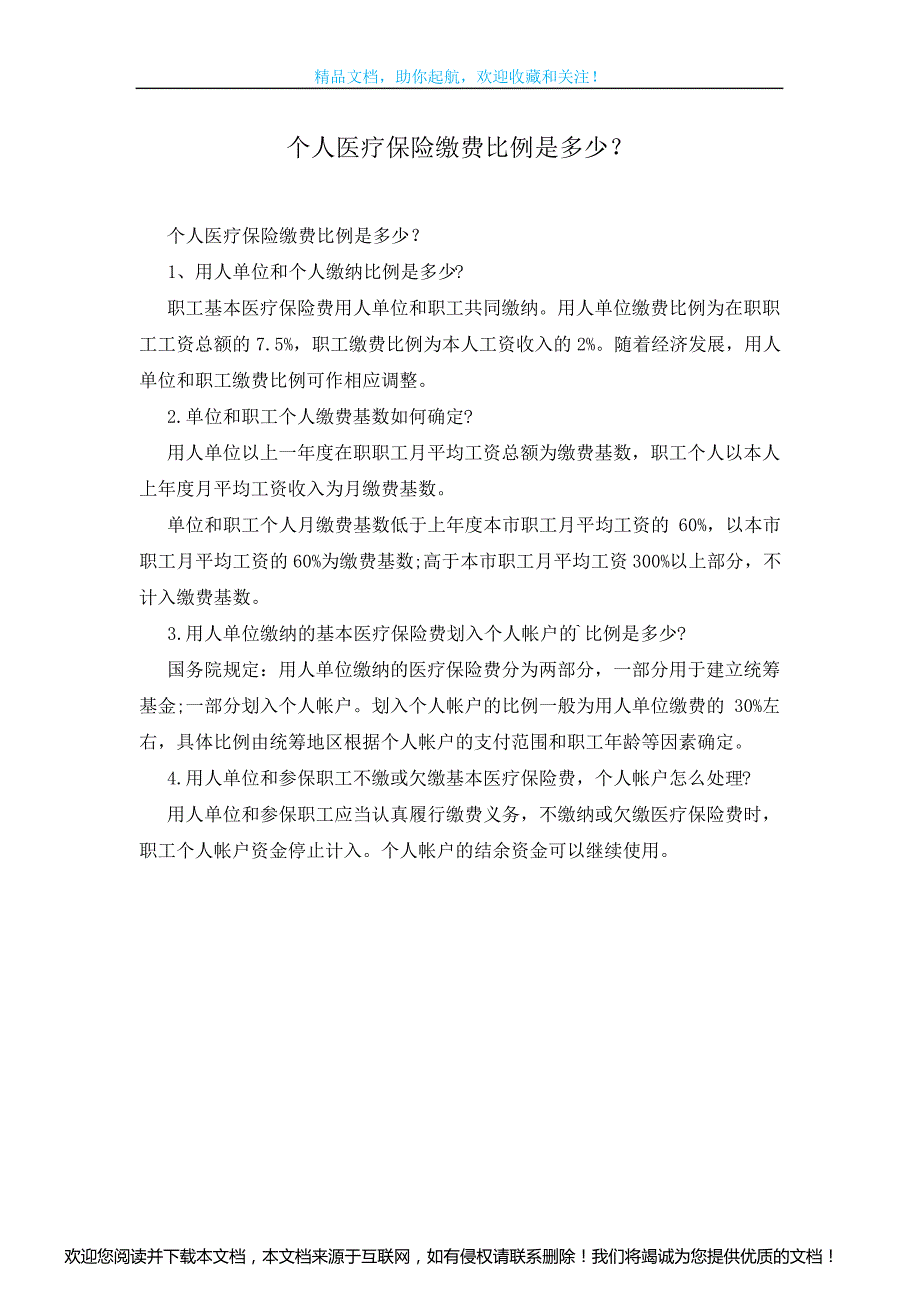 精品文档，助你起航，欢迎收藏和关注！

个人医疗保险缴费比例是多少？

个人医疗保险缴费比例是多少？

1、用人单位和个人缴纳比例是多少?

职工基本医疗保险费用人单位和职工共同缴纳。用人单位缴费比例为在职职工工资总额的 7.5%，职工缴费比例为本人工资收入的 2%。随着经济发展，用人单位和职工缴费比例可作相应调整。

2.单位和职工个人缴费基数如何确定?

用人单位以上一年度在职职工月平均工资总额为缴费基数，职工个人以本人上年度月平均工资收入为月缴费基数。

单位和职工个人月缴费基数低于上年度本市职工月平均工资的 60%，以本市职工月平均工资的 60%为缴费基数;高于本市职工月平均工资 300%以上部分，不计入缴费基数。

3.用人单位缴纳的基本医疗保险费划入个人帐户的`比例是多少?

国务院规定：用人单位缴纳的医疗保险费分为两部分，一部分用于建立统筹基金;一部分划入个人帐户。划入个人帐户的比例一般为用人单位缴费的 30%左右，具体比例由统筹地区根据个人帐户的支付范围和职工年龄等因素确定。

4.用人单位和参保职工不缴或欠缴基本医疗保险费，个人帐户怎么处理?

用人单位和参保职工应当认真履行缴费义务，不缴纳或欠缴医疗保险费时，职工个人帐户资金停止计入。个人帐户的结余资金可以继续使用。

欢迎您阅读并下载本文档，本文档来源于互联网，如有侵权请联系删除！我们将竭诚为您提供优质的文档！